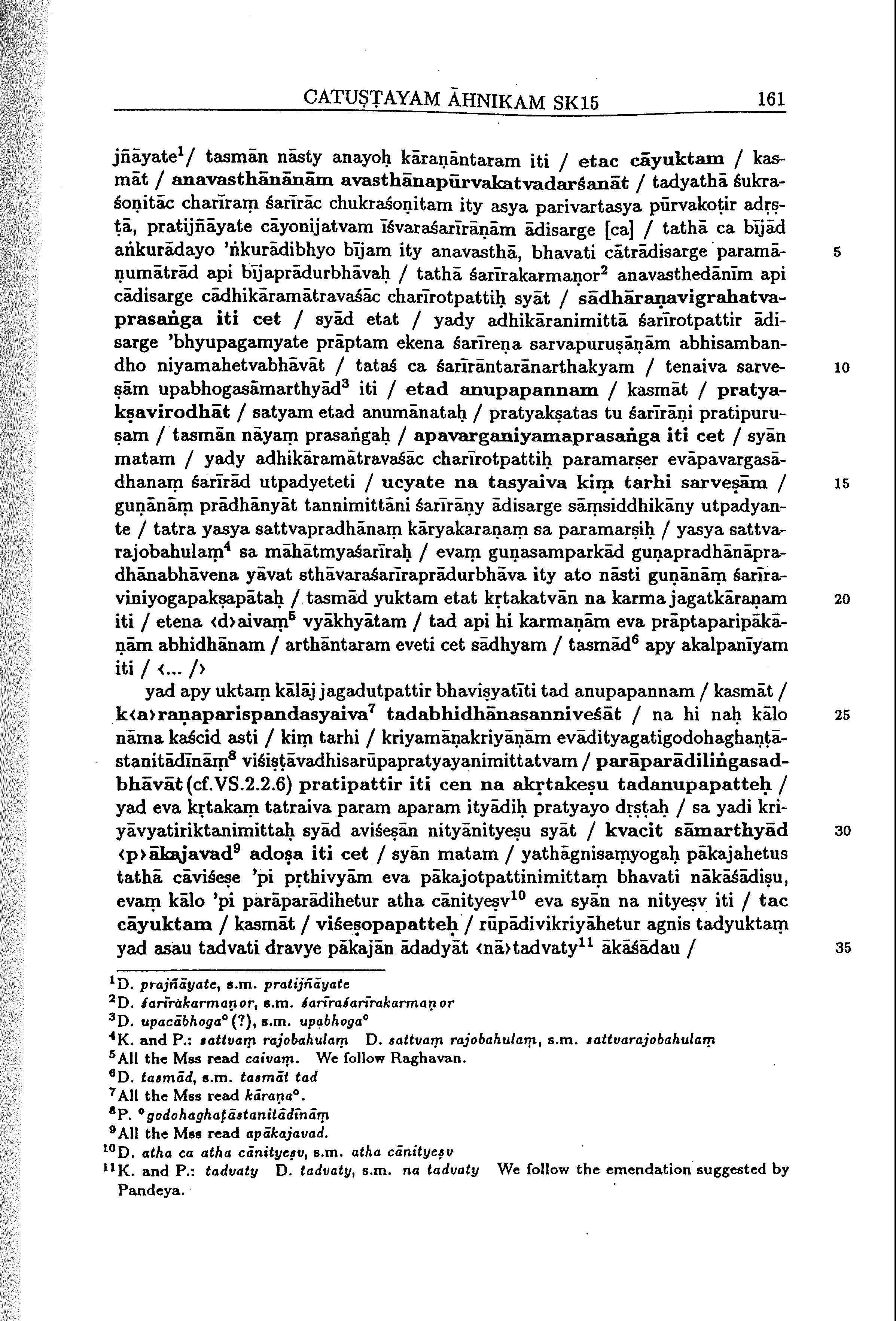 CATUṢṬAYAM ĀHNIKAM SK15 161

jñāyate$^1$/ tasmān nāsty anayoḥ kāraṇāntaram iti / etac cāyuktam / kasmāt / anavasthānānām avasthānapūrvakatvadarśanāt / tadyathā śukraśoṇitāc charīraṃ śarīrāc chukraśoṇitam ity asya parivartasya pūrvakoṭir adṛṣṭā, pratijñāyate cāyonijatvam īśvaraśarīrāṇām ādisarge [ca] / tathā ca bījād aṅkurādayo 'ṅkurādibhyo bījam ity anavasthā, bhavati cātrādisarge paramāṇumātrād api bījaprādurbhāvaḥ / tathā śarīrakarmaṇor$^2$ anavasthedānīm api cādisarge cādhikāramātravaśāc charīrotpattiḥ syāt / sādhāraṇavigrahatvaprasaṅga iti cet / syād etat / yady adhikāranimittā śarīrotpattir ādisarge 'bhyupagamyate prāptam ekena śarīreṇa sarvapuruṣāṇām abhisambandho niyamahetvabhāvāt / tataś ca śarīrāntarānarthakyam / tenaiva sarveṣām upabhogasāmarthyād$^3$ iti / etad anupapannam / kasmāt / pratyakṣavirodhāt / satyam etad anumānataḥ / pratyakṣatas tu śarīrāṇi pratipuruṣam / tasmān nāyaṃ prasaṅgaḥ / apavarganiyamaprasaṅga iti cet / syān matam / yady adhikāramātravaśāc charīrotpattiḥ paramarṣer evāpavargasādhanaṃ śarīrād utpadyeteti / ucyate na tasyaiva kiṃ tarhi sarveṣām / guṇānāṃ prādhānyāt tannimittāni śarīrāṇy ādisarge sāṃsiddhikāny utpadyante / tatra yasya sattvapradhānaṃ kāryakaraṇaṃ sa paramarṣiḥ / yasya sattvarajobahulaṃ$^4$ sa māhātmyaśarīraḥ / evaṃ guṇasamparkād guṇapradhānāpradhānabhāvena yāvat sthāvaraśarīraprādurbhāva ity ato nāsti guṇānāṃ śarīraviniyogapakṣapātaḥ / tasmād yuktam etat kṛtakatvān na karma jagatkāraṇam iti / etena ‹d›aivaṃ$^5$ vyākhyātam / tad api hi karmaṇām eva prāptaparipākāṇām abhidhānam / arthāntaram eveti cet sādhyam / tasmād$^6$ apy akalpanīyam iti / ‹... /›

yad apy uktaṃ kālāj jagadutpattir bhaviṣyatīti tad anupapannam / kasmāt / k‹a›raṇaparispandasyaiva$^7$ tadabhidhānasanniveśāt / na hi naḥ kālo nāma kaścid asti / kiṃ tarhi / kriyamāṇakriyāṇām evādityagatigodohaghaṇṭāstanitādīnāṃ$^8$ viśiṣṭāvadhisarūpapratyayanimittatvam / parāparādiliṅgasadbhāvāt (cf.VS.2.2.6) pratipattir iti cen na akṛtakeṣu tadanupapatteḥ / yad eva kṛtakaṃ tatraiva param aparam ityādiḥ pratyayo dṛṣṭaḥ / sa yadi kriyāvyatiriktanimittaḥ syād aviśeṣān nityānityeṣu syāt / kvacit sāmarthyād ‹p›ākajavad$^9$ adoṣa iti cet / syān matam / yathāgnisaṃyogaḥ pākajahetus tathā cāviśeṣe 'pi pṛthivyām eva pākajotpattinimittaṃ bhavati nākāśādiṣu, evaṃ kālo 'pi parāparādihetur atha cānityeṣv$^{10}$ eva syān na nityeṣv iti / tac cāyuktam / kasmāt / viśeṣopapatteḥ / rūpādivikriyāhetur agnis tadyuktaṃ yad asau tadvati dravye pākajān ādadyāt ‹nā›tadvaty$^{11}$ ākāśādau /

5
10
15
20
25
30
35

$^1$D. prajñāyate, s.m. pratijñāyate
$^2$D. śarīrakarmaṇor, s.m. śarīraśarīrakarmaṇor
$^3$D. upacābhoga° (?), s.m. upabhoga°
$^4$K. and P.: sattvaṃ rajobahulaṃ D. sattvaṃ rajobahulaṃ, s.m. sattvarajobahulaṃ
$^5$All the Mss read caivaṃ. We follow Raghavan.
$^6$D. tasmād, s.m. tasmāt tad
$^7$All the Mss read kāraṇa°.
$^8$P. °godohaghaṭāstanitādīnāṃ
$^9$All the Mss read apākajavad.
$^{10}$D. atha ca atha cānityeṣv, s.m. atha cānityeṣv
$^{11}$K. and P.: tadvaty D. tadvaty, s.m. na tadvaty We follow the emendation suggested by Pandeya.